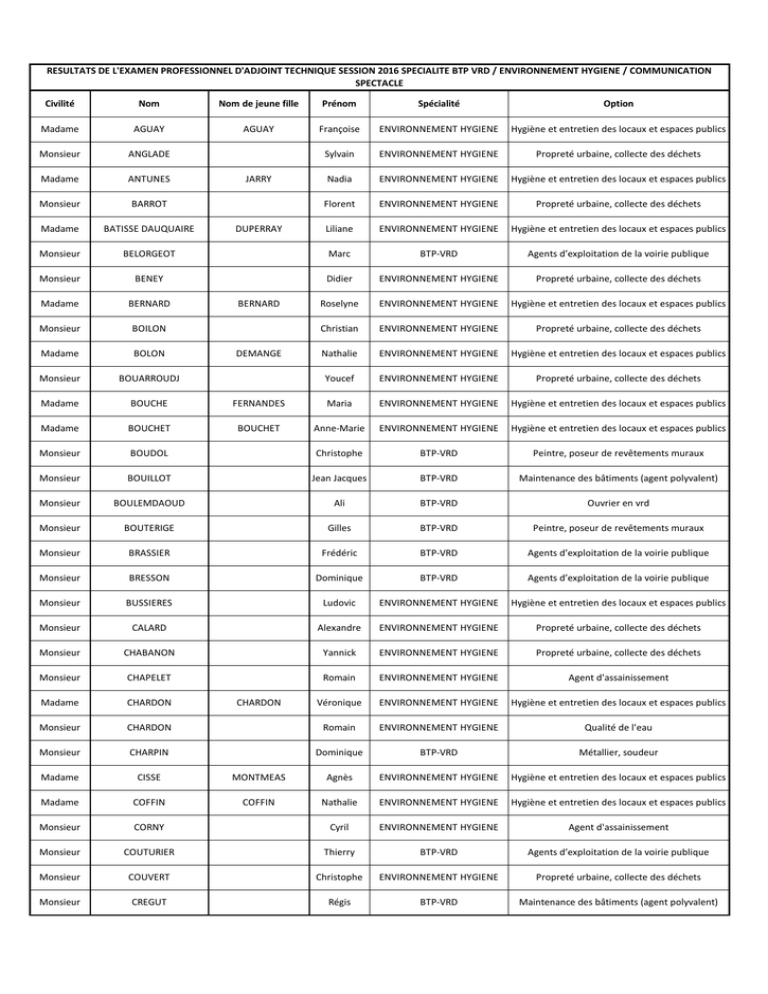 RESULTATS DE L'EXAMEN PROFESSIONNEL D'ADJOINT TECHNIQUE SESSION 2016 SPECIALITE BTP VRD / ENVIRONNEMENT HYGIENE / COMMUNICATION SPECTACLE

| Civilité | Nom | Nom de jeune fille | Prénom | Spécialité | Option |
|---|---|---|---|---|---|
| Madame | AGUAY | AGUAY | Françoise | ENVIRONNEMENT HYGIENE | Hygiène et entretien des locaux et espaces publics |
| Monsieur | ANGLADE | | Sylvain | ENVIRONNEMENT HYGIENE | Propreté urbaine, collecte des déchets |
| Madame | ANTUNES | JARRY | Nadia | ENVIRONNEMENT HYGIENE | Hygiène et entretien des locaux et espaces publics |
| Monsieur | BARROT | | Florent | ENVIRONNEMENT HYGIENE | Propreté urbaine, collecte des déchets |
| Madame | BATISSE DAUQUAIRE | DUPERRAY | Liliane | ENVIRONNEMENT HYGIENE | Hygiène et entretien des locaux et espaces publics |
| Monsieur | BELORGEOT | | Marc | BTP-VRD | Agents d'exploitation de la voirie publique |
| Monsieur | BENEY | | Didier | ENVIRONNEMENT HYGIENE | Propreté urbaine, collecte des déchets |
| Madame | BERNARD | BERNARD | Roselyne | ENVIRONNEMENT HYGIENE | Hygiène et entretien des locaux et espaces publics |
| Monsieur | BOILON | | Christian | ENVIRONNEMENT HYGIENE | Propreté urbaine, collecte des déchets |
| Madame | BOLON | DEMANGE | Nathalie | ENVIRONNEMENT HYGIENE | Hygiène et entretien des locaux et espaces publics |
| Monsieur | BOUARROUDJ | | Youcef | ENVIRONNEMENT HYGIENE | Propreté urbaine, collecte des déchets |
| Madame | BOUCHE | FERNANDES | Maria | ENVIRONNEMENT HYGIENE | Hygiène et entretien des locaux et espaces publics |
| Madame | BOUCHET | BOUCHET | Anne-Marie | ENVIRONNEMENT HYGIENE | Hygiène et entretien des locaux et espaces publics |
| Monsieur | BOUDOL | | Christophe | BTP-VRD | Peintre, poseur de revêtements muraux |
| Monsieur | BOUILLOT | | Jean Jacques | BTP-VRD | Maintenance des bâtiments (agent polyvalent) |
| Monsieur | BOULEMDAOUD | | Ali | BTP-VRD | Ouvrier en vrd |
| Monsieur | BOUTERIGE | | Gilles | BTP-VRD | Peintre, poseur de revêtements muraux |
| Monsieur | BRASSIER | | Frédéric | BTP-VRD | Agents d'exploitation de la voirie publique |
| Monsieur | BRESSON | | Dominique | BTP-VRD | Agents d'exploitation de la voirie publique |
| Monsieur | BUSSIERES | | Ludovic | ENVIRONNEMENT HYGIENE | Hygiène et entretien des locaux et espaces publics |
| Monsieur | CALARD | | Alexandre | ENVIRONNEMENT HYGIENE | Propreté urbaine, collecte des déchets |
| Monsieur | CHABANON | | Yannick | ENVIRONNEMENT HYGIENE | Propreté urbaine, collecte des déchets |
| Monsieur | CHAPELET | | Romain | ENVIRONNEMENT HYGIENE | Agent d'assainissement |
| Madame | CHARDON | CHARDON | Véronique | ENVIRONNEMENT HYGIENE | Hygiène et entretien des locaux et espaces publics |
| Monsieur | CHARDON | | Romain | ENVIRONNEMENT HYGIENE | Qualité de l'eau |
| Monsieur | CHARPIN | | Dominique | BTP-VRD | Métallier, soudeur |
| Madame | CISSE | MONTMEAS | Agnès | ENVIRONNEMENT HYGIENE | Hygiène et entretien des locaux et espaces publics |
| Madame | COFFIN | COFFIN | Nathalie | ENVIRONNEMENT HYGIENE | Hygiène et entretien des locaux et espaces publics |
| Monsieur | CORNY | | Cyril | ENVIRONNEMENT HYGIENE | Agent d'assainissement |
| Monsieur | COUTURIER | | Thierry | BTP-VRD | Agents d'exploitation de la voirie publique |
| Monsieur | COUVERT | | Christophe | ENVIRONNEMENT HYGIENE | Propreté urbaine, collecte des déchets |
| Monsieur | CREGUT | | Régis | BTP-VRD | Maintenance des bâtiments (agent polyvalent) |